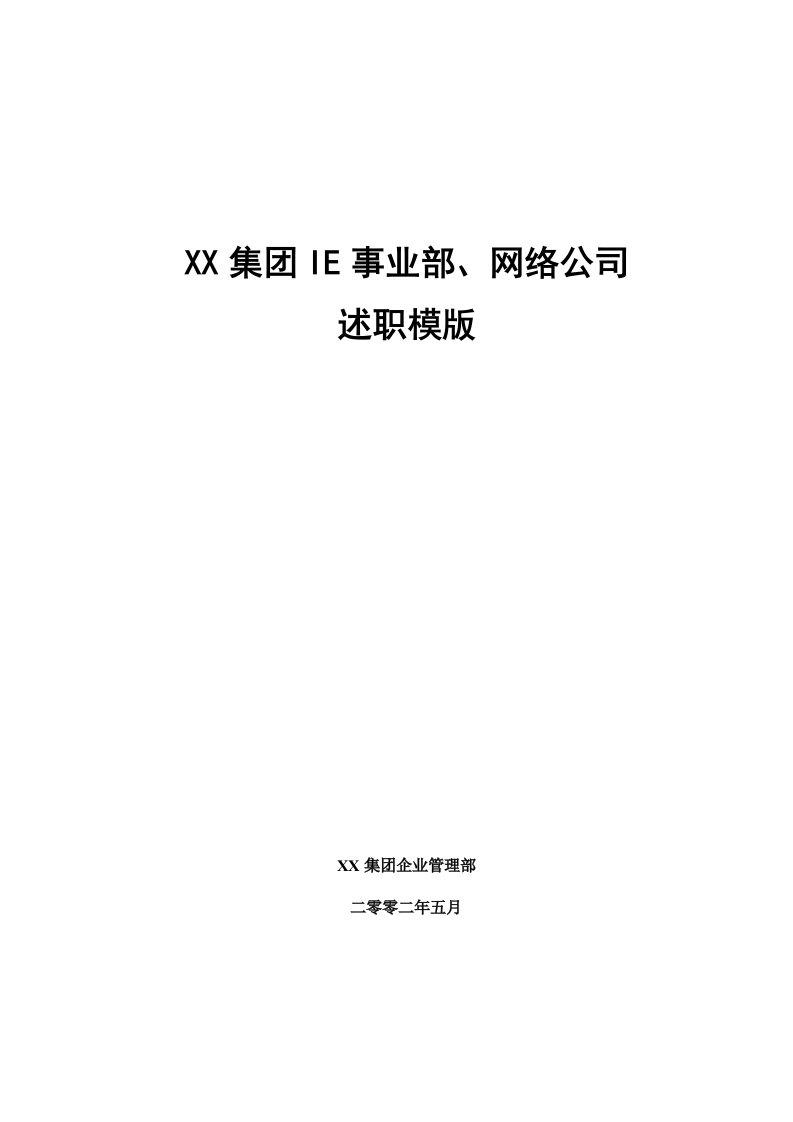 XX 集团 IE 事业部、网络公司
述职模版

XX 集团企业管理部

二零零二年五月